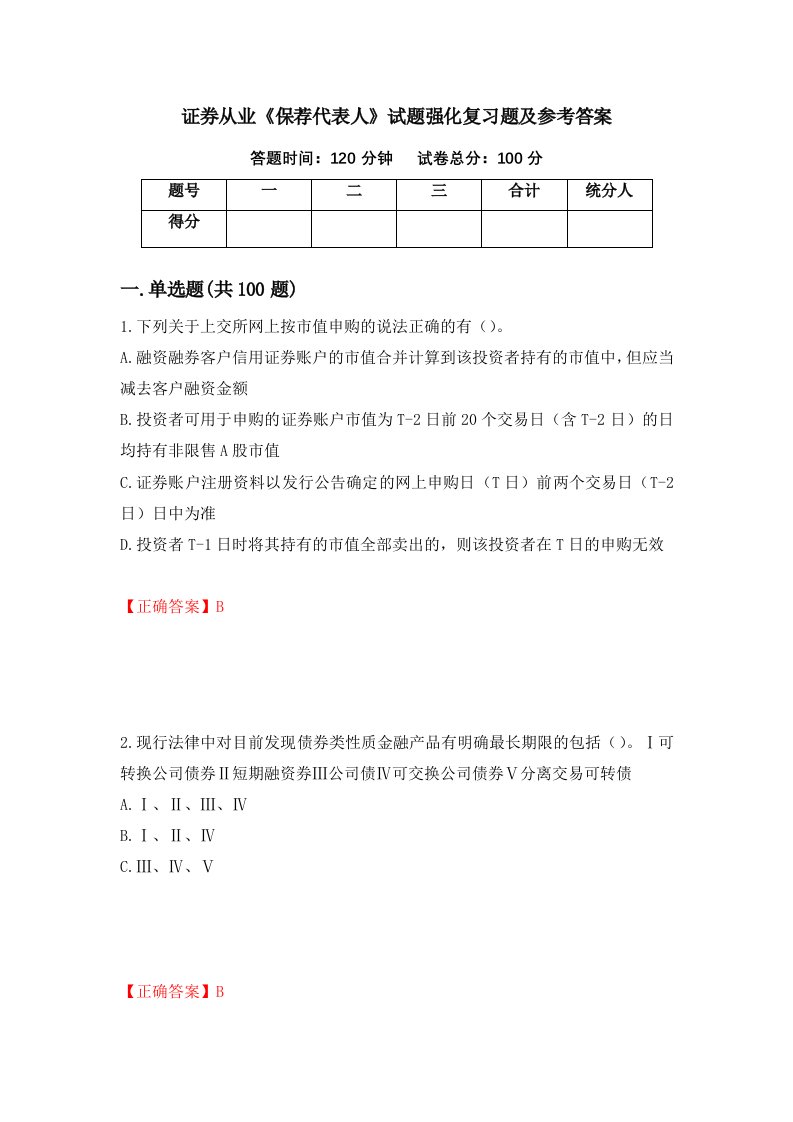 证券从业《保荐代表人》试题强化复习题及参考答案

答题时间：120 分钟　试卷总分：100 分

| 题号 | 一 | 二 | 三 | 合计 | 统分人 |
|---|---|---|---|---|---|
| 得分 | | | | | |

一.单选题(共 100 题)

1.下列关于上交所网上按市值申购的说法正确的有（）。

A.融资融券客户信用证券账户的市值合并计算到该投资者持有的市值中，但应当减去客户融资金额

B.投资者可用于申购的证券账户市值为 T-2 日前 20 个交易日（含 T-2 日）的日均持有非限售 A 股市值

C.证券账户注册资料以发行公告确定的网上申购日（T 日）前两个交易日（T-2 日）日中为准

D.投资者 T-1 日时将其持有的市值全部卖出的，则该投资者在 T 日的申购无效

【正确答案】B

2.现行法律中对目前发现债券类性质金融产品有明确最长期限的包括（）。Ⅰ可转换公司债券Ⅱ短期融资券Ⅲ公司债Ⅳ可交换公司债券Ⅴ分离交易可转债

A.Ⅰ、Ⅱ、Ⅲ、Ⅳ

B.Ⅰ、Ⅱ、Ⅳ

C.Ⅲ、Ⅳ、Ⅴ

【正确答案】B